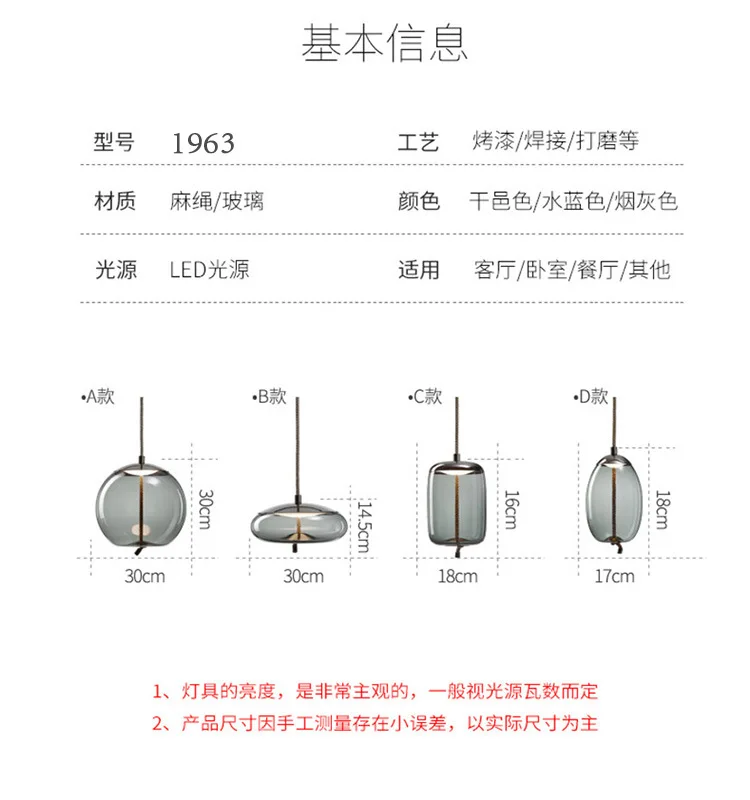 基本信息

型号 1963
工艺 烤漆/焊接/打磨等

材质 麻绳/玻璃
颜色 干邑色/水蓝色/烟灰色

光源 LED光源
适用 客厅/卧室/餐厅/其他

•A款
30cm
30cm

•B款
14.5cm
30cm

•C款
16cm
18cm

•D款
18cm
17cm

1、灯具的亮度，是非常主观的，一般视光源瓦数而定
2、产品尺寸因手工测量存在小误差，以实际尺寸为主